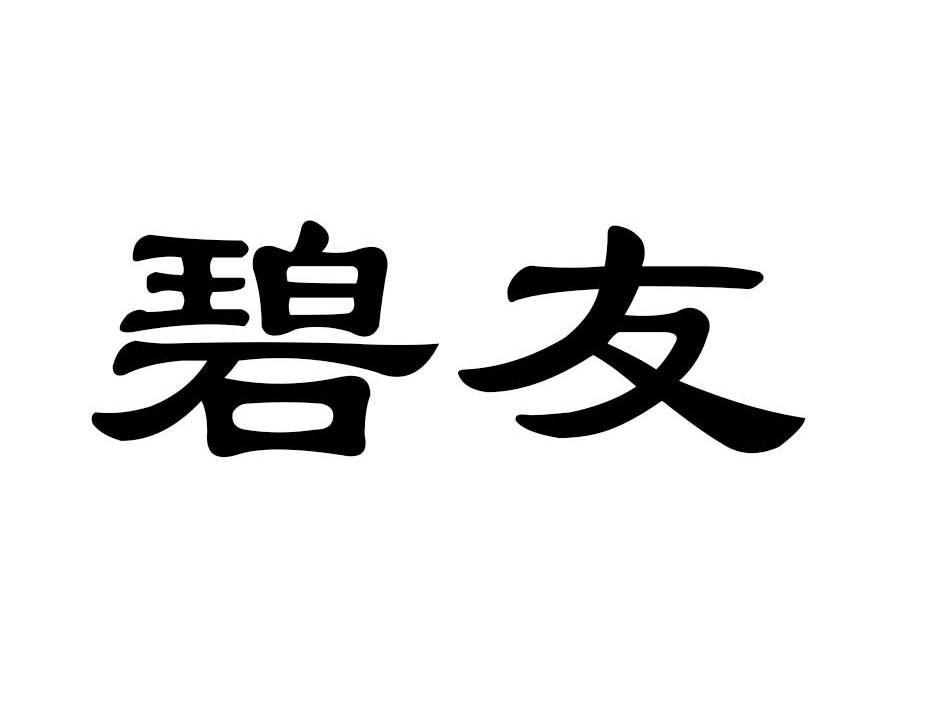 碧友